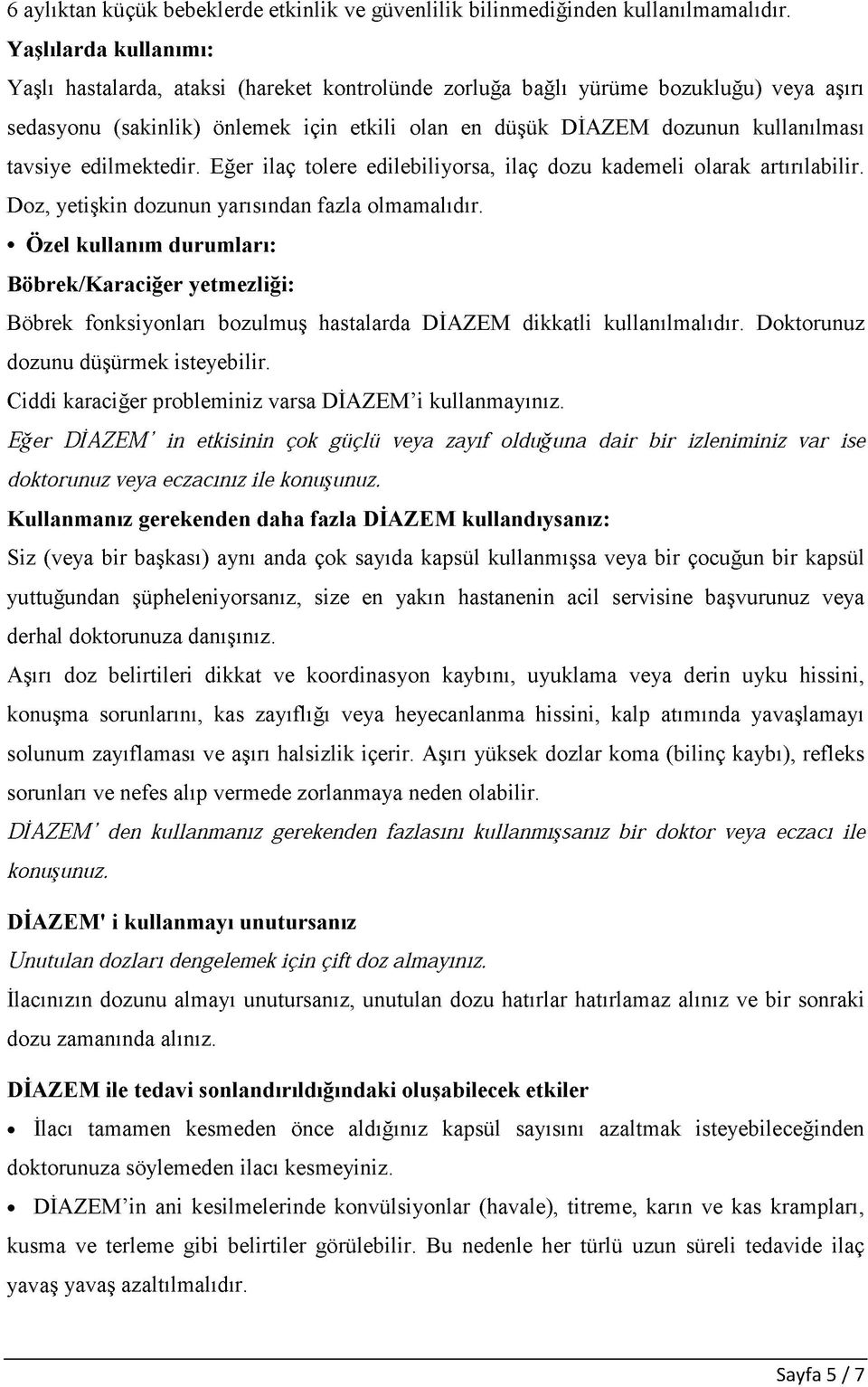 6 aylıktan küçük bebeklerde etkinlik ve güvenlilik bilinmediğinden kullanılmamalıdır.

Yaşlılarda kullanımı:

Yaşlı hastalarda, ataksi (hareket kontrolünde zorluğa bağlı yürüme bozukluğu) veya aşırı sedasyonu (sakinlik) önlemek için etkili olan en düşük DİAZEM dozunun kullanılması tavsiye edilmektedir. Eğer ilaç tolere edilebiliyorsa, ilaç dozu kademeli olarak artırılabilir. Doz, yetişkin dozunun yarısından fazla olmamalıdır.

• Özel kullanım durumları:

Böbrek/Karaciğer yetmezliği:

Böbrek fonksiyonları bozulmuş hastalarda DİAZEM dikkatli kullanılmalıdır. Doktorunuz dozunu düşürmek isteyebilir.

Ciddi karaciğer probleminiz varsa DİAZEM'i kullanmayınız.

Eğer DİAZEM' in etkisinin çok güçlü veya zayıf olduğuna dair bir izleniminiz var ise doktorunuz veya eczacınız ile konuşunuz.

Kullanmanız gerekenden daha fazla DİAZEM kullandıysanız:

Siz (veya bir başkası) aynı anda çok sayıda kapsül kullanmışsa veya bir çocuğun bir kapsül yuttuğundan şüpheleniyorsanız, size en yakın hastanenin acil servisine başvurunuz veya derhal doktorunuza danışınız.

Aşırı doz belirtileri dikkat ve koordinasyon kaybını, uyuklama veya derin uyku hissini, konuşma sorunlarını, kas zayıflığı veya heyecanlanma hissini, kalp atımında yavaşlamayı solunum zayıflaması ve aşırı halsizlik içerir. Aşırı yüksek dozlar koma (bilinç kaybı), refleks sorunları ve nefes alıp vermede zorlanmaya neden olabilir.

DİAZEM' den kullanmanız gerekenden fazlasını kullanmışsanız bir doktor veya eczacı ile konuşunuz.

DİAZEM' i kullanmayı unutursanız

Unutulan dozları dengelemek için çift doz almayınız.

İlacınızın dozunu almayı unutursanız, unutulan dozu hatırlar hatırlamaz alınız ve bir sonraki dozu zamanında alınız.

DİAZEM ile tedavi sonlandırıldığındaki oluşabilecek etkiler

• İlacı tamamen kesmeden önce aldığınız kapsül sayısını azaltmak isteyebileceğinden doktorunuza söylemeden ilacı kesmeyiniz.

• DİAZEM'in ani kesilmelerinde konvülsiyonlar (havale), titreme, karın ve kas krampları, kusma ve terleme gibi belirtiler görülebilir. Bu nedenle her türlü uzun süreli tedavide ilaç yavaş yavaş azaltılmalıdır.

Sayfa 5 / 7